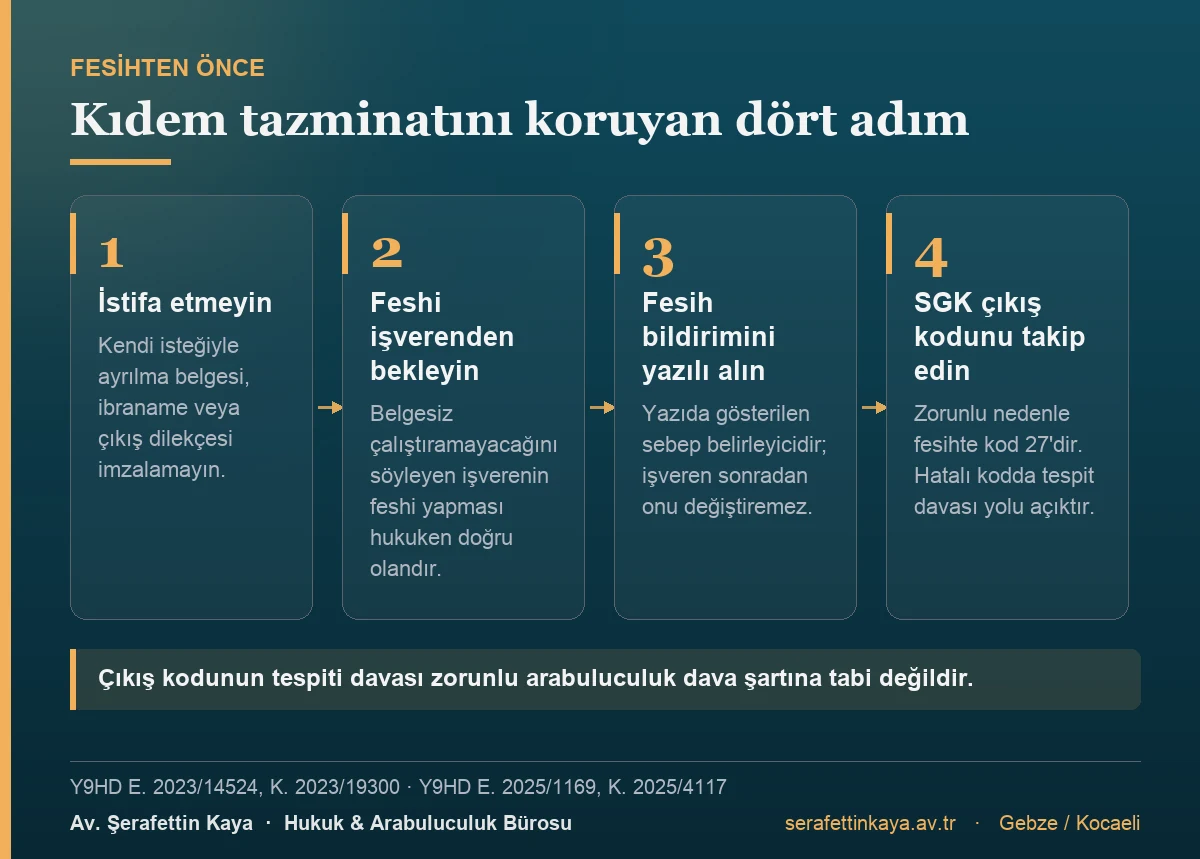 FESİHTEN ÖNCE

Kıdem tazminatını koruyan dört adım

1
İstifa etmeyin
Kendi isteğiyle ayrılma belgesi, ibraname veya çıkış dilekçesi imzalamayın.

2
Feshi işverenden bekleyin
Belgesiz çalıştıramayacağını söyleyen işverenin feshi yapması hukuken doğru olandır.

3
Fesih bildirimini yazılı alın
Yazıda gösterilen sebep belirleyicidir; işveren sonradan onu değiştiremez.

4
SGK çıkış kodunu takip edin
Zorunlu nedenle fesihte kod 27'dir. Hatalı kodda tespit davası yolu açıktır.

Çıkış kodunun tespiti davası zorunlu arabuluculuk dava şartına tabi değildir.

Y9HD E. 2023/14524, K. 2023/19300 · Y9HD E. 2025/1169, K. 2025/4117

Av. Şerafettin Kaya · Hukuk & Arabuluculuk Bürosu

serafettinkaya.av.tr · Gebze / Kocaeli